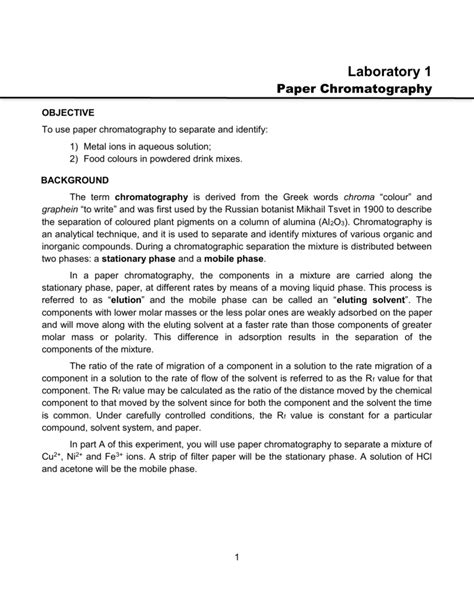 Laboratory 1
Paper Chromatography

OBJECTIVE

To use paper chromatography to separate and identify:

1) Metal ions in aqueous solution;
2) Food colours in powdered drink mixes.

BACKGROUND

The term chromatography is derived from the Greek words chroma "colour" and graphein "to write" and was first used by the Russian botanist Mikhail Tsvet in 1900 to describe the separation of coloured plant pigments on a column of alumina ($Al_2O_3$). Chromatography is an analytical technique, and it is used to separate and identify mixtures of various organic and inorganic compounds. During a chromatographic separation the mixture is distributed between two phases: a stationary phase and a mobile phase.

In a paper chromatography, the components in a mixture are carried along the stationary phase, paper, at different rates by means of a moving liquid phase. This process is referred to as "elution" and the mobile phase can be called an "eluting solvent". The components with lower molar masses or the less polar ones are weakly adsorbed on the paper and will move along with the eluting solvent at a faster rate than those components of greater molar mass or polarity. This difference in adsorption results in the separation of the components of the mixture.

The ratio of the rate of migration of a component in a solution to the rate migration of a component in a solution to the rate of flow of the solvent is referred to as the $R_f$ value for that component. The $R_f$ value may be calculated as the ratio of the distance moved by the chemical component to that moved by the solvent since for both the component and the solvent the time is common. Under carefully controlled conditions, the $R_f$ value is constant for a particular compound, solvent system, and paper.

In part A of this experiment, you will use paper chromatography to separate a mixture of $Cu^{2+}$, $Ni^{2+}$ and $Fe^{3+}$ ions. A strip of filter paper will be the stationary phase. A solution of HCl and acetone will be the mobile phase.

1